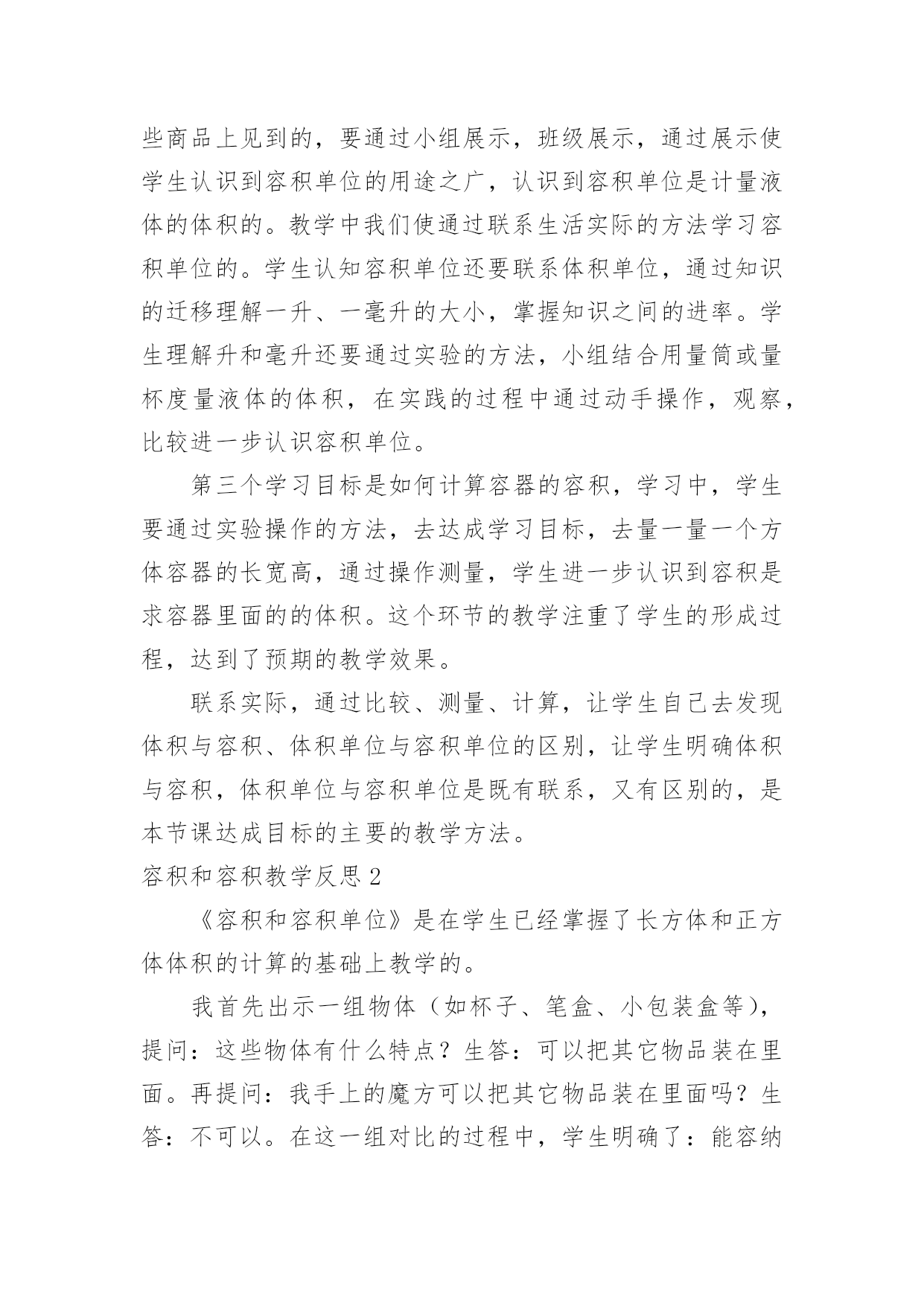 些商品上见到的，要通过小组展示，班级展示，通过展示使学生认识到容积单位的用途之广，认识到容积单位是计量液体的体积的。教学中我们使通过联系生活实际的方法学习容积单位的。学生认知容积单位还要联系体积单位，通过知识的迁移理解一升、一毫升的大小，掌握知识之间的进率。学生理解升和毫升还要通过实验的方法，小组结合用量筒或量杯度量液体的体积，在实践的过程中通过动手操作，观察，比较进一步认识容积单位。

第三个学习目标是如何计算容器的容积，学习中，学生要通过实验操作的方法，去达成学习目标，去量一量一个方体容器的长宽高，通过操作测量，学生进一步认识到容积是求容器里面的的体积。这个环节的教学注重了学生的形成过程，达到了预期的教学效果。

联系实际，通过比较、测量、计算，让学生自己去发现体积与容积、体积单位与容积单位的区别，让学生明确体积与容积，体积单位与容积单位是既有联系，又有区别的，是本节课达成目标的主要的教学方法。

容积和容积教学反思 2

《容积和容积单位》是在学生已经掌握了长方体和正方体体积的计算的基础上教学的。

我首先出示一组物体（如杯子、笔盒、小包装盒等），提问：这些物体有什么特点？生答：可以把其它物品装在里面。再提问：我手上的魔方可以把其它物品装在里面吗？生答：不可以。在这一组对比的过程中，学生明确了：能容纳